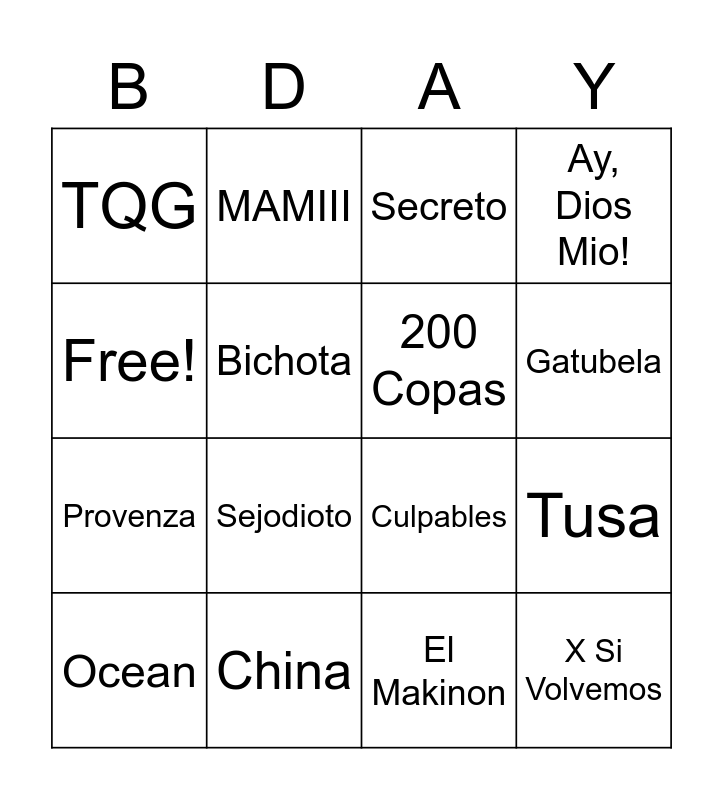 | B | D | A | Y |
|---|---|---|---|
| TQG | MAMIII | Secreto | Ay, Dios Mio! |
| Free! | Bichota | 200 Copas | Gatubela |
| Provenza | Sejodioto | Culpables | Tusa |
| Ocean | China | El Makinon | X Si Volvemos |